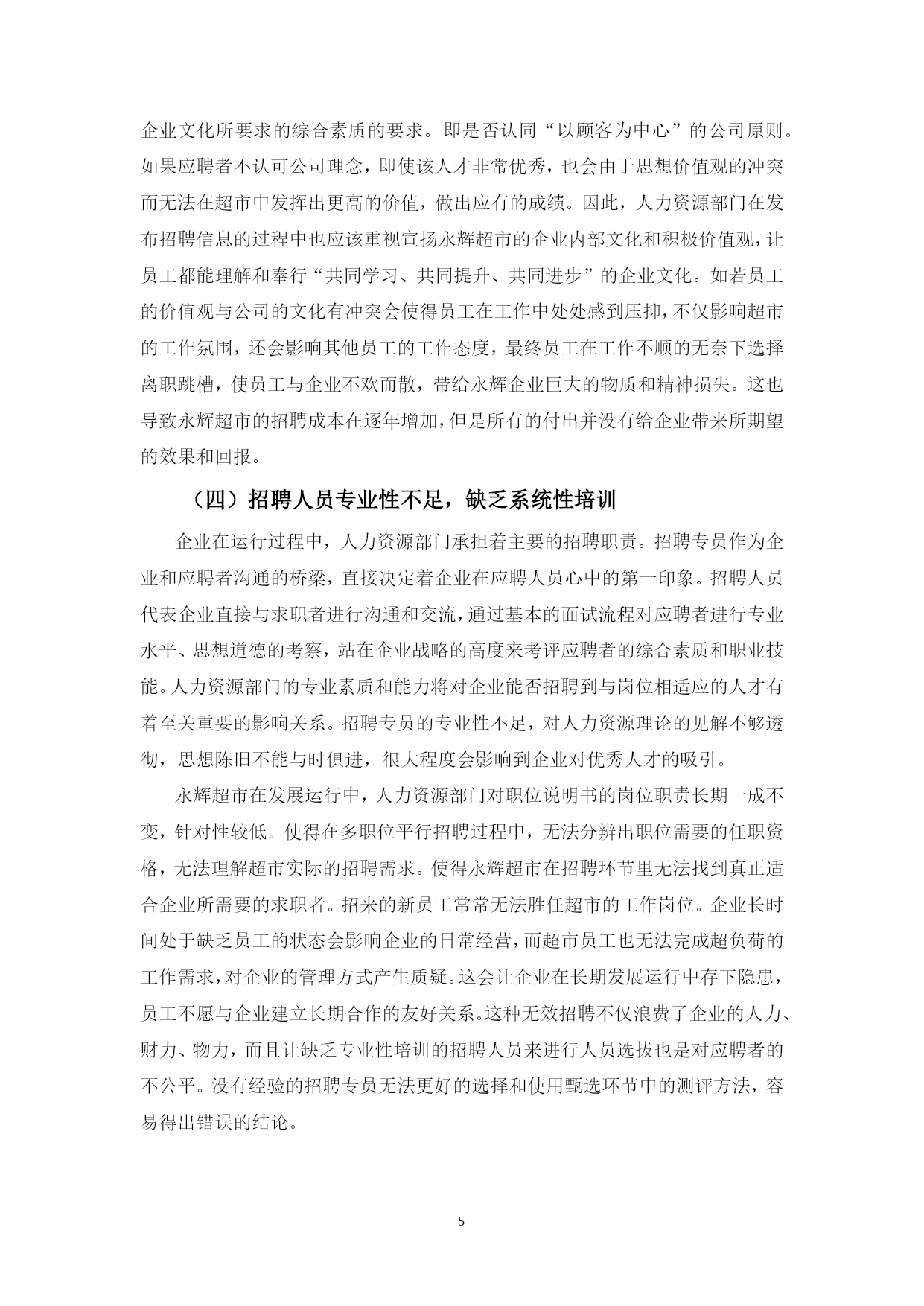 企业文化所要求的综合素质的要求。即是否认同“以顾客为中心”的公司原则。如果应聘者不认可公司理念，即使该人才非常优秀，也会由于思想价值观的冲突而无法在超市中发挥出更高的价值，做出应有的成绩。因此，人力资源部门在发布招聘信息的过程中也应该重视宣扬永辉超市的企业内部文化和积极价值观，让员工都能理解和奉行“共同学习、共同提升、共同进步”的企业文化。如若员工的价值观与公司的文化有冲突会使得员工在工作中处处感到压抑，不仅影响超市的工作氛围，还会影响其他员工的工作态度，最终员工在工作不顺的无奈下选择离职跳槽，使员工与企业不欢而散，带给永辉企业巨大的物质和精神损失。这也导致永辉超市的招聘成本在逐年增加，但是所有的付出并没有给企业带来所期望的效果和回报。

（四）招聘人员专业性不足，缺乏系统性培训

企业在运行过程中，人力资源部门承担着主要的招聘职责。招聘专员作为企业和应聘者沟通的桥梁，直接决定着企业在应聘人员心中的第一印象。招聘人员代表企业直接与求职者进行沟通和交流，通过基本的面试流程对应聘者进行专业水平、思想道德的考察，站在企业战略的高度来考评应聘者的综合素质和职业技能。人力资源部门的专业素质和能力将对企业能否招聘到与岗位相适应的人才有着至关重要的影响关系。招聘专员的专业性不足，对人力资源理论的见解不够透彻，思想陈旧不能与时俱进，很大程度会影响到企业对优秀人才的吸引。

永辉超市在发展运行中，人力资源部门对职位说明书的岗位职责长期一成不变，针对性较低。使得在多职位平行招聘过程中，无法分辨出职位需要的任职资格，无法理解超市实际的招聘需求。使得永辉超市在招聘环节里无法找到真正适合企业所需要的求职者。招来的新员工常常无法胜任超市的工作岗位。企业长时间处于缺乏员工的状态会影响企业的日常经营，而超市员工也无法完成超负荷的工作需求，对企业的管理方式产生质疑。这会让企业在长期发展运行中存下隐患，员工不愿与企业建立长期合作的友好关系。这种无效招聘不仅浪费了企业的人力、财力、物力，而且让缺乏专业性培训的招聘人员来进行人员选拔也是对应聘者的不公平。没有经验的招聘专员无法更好的选择和使用甄选环节中的测评方法，容易得出错误的结论。

5